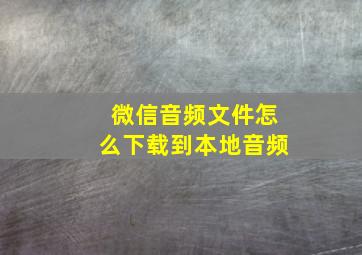 微信音频文件怎么下载到本地音频